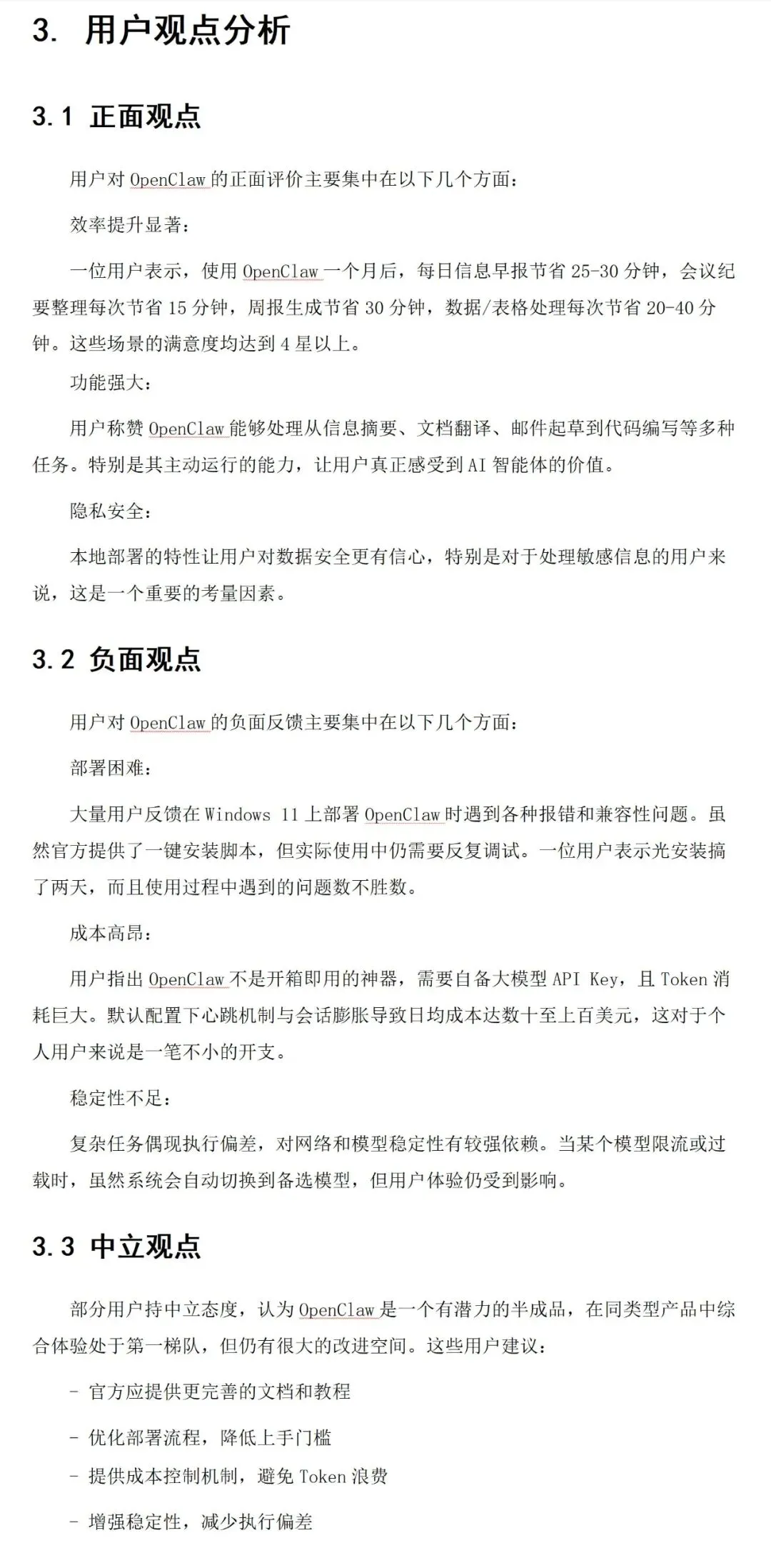 3. 用户观点分析

3.1 正面观点

用户对 OpenClaw 的正面评价主要集中在以下几个方面：

效率提升显著：

一位用户表示，使用 OpenClaw 一个月后，每日信息早报节省 25-30 分钟，会议纪要整理每次节省 15 分钟，周报生成节省 30 分钟，数据/表格处理每次节省 20-40 分钟。这些场景的满意度均达到 4 星以上。

功能强大：

用户称赞 OpenClaw 能够处理从信息摘要、文档翻译、邮件起草到代码编写等多种任务。特别是其主动运行的能力，让用户真正感受到 AI 智能体的价值。

隐私安全：

本地部署的特性让用户对数据安全更有信心，特别是对于处理敏感信息的用户来说，这是一个重要的考量因素。

3.2 负面观点

用户对 OpenClaw 的负面反馈主要集中在以下几个方面：

部署困难：

大量用户反馈在 Windows 11 上部署 OpenClaw 时遇到各种报错和兼容性问题。虽然官方提供了一键安装脚本，但实际使用中仍需要反复调试。一位用户表示光安装搞了两天，而且使用过程中遇到的问题数不胜数。

成本高昂：

用户指出 OpenClaw 不是开箱即用的神器，需要自备大模型 API Key，且 Token 消耗巨大。默认配置下心跳机制与会话膨胀导致日均成本达数十至上百美元，这对于个人用户来说是一笔不小的开支。

稳定性不足：

复杂任务偶现执行偏差，对网络和模型稳定性有较强依赖。当某个模型限流或过载时，虽然系统会自动切换到备选模型，但用户体验仍受到影响。

3.3 中立观点

部分用户持中立态度，认为 OpenClaw 是一个有潜力的半成品，在同类型产品中综合体验处于第一梯队，但仍有很大的改进空间。这些用户建议：

- 官方应提供更完善的文档和教程

- 优化部署流程，降低上手门槛

- 提供成本控制机制，避免 Token 浪费

- 增强稳定性，减少执行偏差